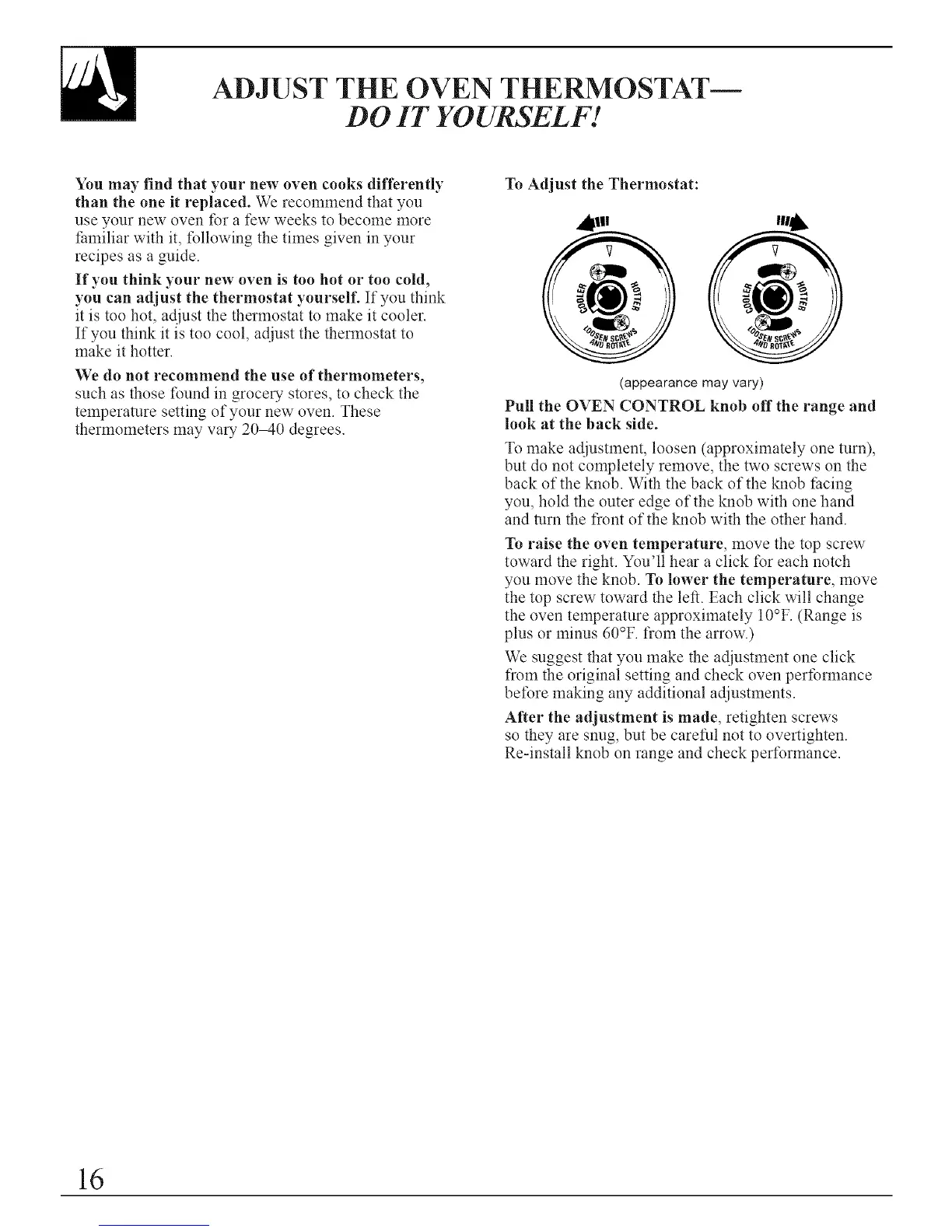 ADJUST THE OVEN THERMOSTAT—
DO IT YOURSELF!

You may find that your new oven cooks differently than the one it replaced. We recommend that you use your new oven for a few weeks to become more familiar with it, following the times given in your recipes as a guide.

If you think your new oven is too hot or too cold, you can adjust the thermostat yourself. If you think it is too hot, adjust the thermostat to make it cooler. If you think it is too cool, adjust the thermostat to make it hotter.

We do not recommend the use of thermometers, such as those found in grocery stores, to check the temperature setting of your new oven. These thermometers may vary 20–40 degrees.

To Adjust the Thermostat:

COOLER HOTTER LOOSEN SCREWS AND ROTATE

COOLER HOTTER LOOSEN SCREWS AND ROTATE

(appearance may vary)

Pull the OVEN CONTROL knob off the range and look at the back side.

To make adjustment, loosen (approximately one turn), but do not completely remove, the two screws on the back of the knob. With the back of the knob facing you, hold the outer edge of the knob with one hand and turn the front of the knob with the other hand.

To raise the oven temperature, move the top screw toward the right. You'll hear a click for each notch you move the knob. To lower the temperature, move the top screw toward the left. Each click will change the oven temperature approximately 10°F. (Range is plus or minus 60°F. from the arrow.)

We suggest that you make the adjustment one click from the original setting and check oven performance before making any additional adjustments.

After the adjustment is made, retighten screws so they are snug, but be careful not to overtighten. Re-install knob on range and check performance.

16